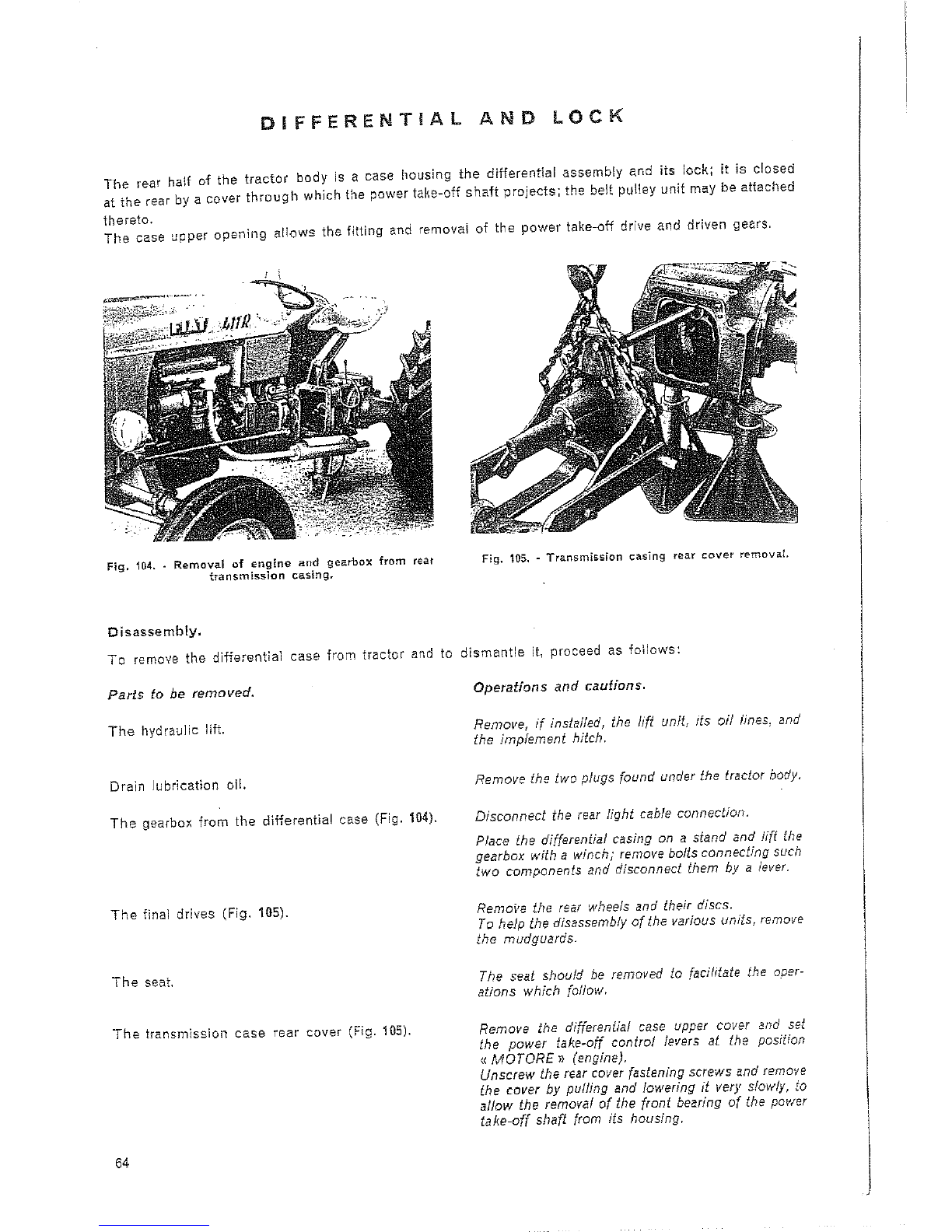 DIFFERENTIAL AND LOCK

The rear half of the tractor body is a case housing the differential assembly and its lock; it is closed at the rear by a cover through which the power take-off shaft projects; the belt pulley unit may be attached thereto.
The case upper opening allows the fitting and removal of the power take-off drive and driven gears.

FIAT 411R

Fig. 104. - Removal of engine and gearbox from rear transmission casing.

Fig. 105. - Transmission casing rear cover removal.

Disassembly.

To remove the differential case from tractor and to dismantle it, proceed as follows:

| Parts to be removed. | Operations and cautions. |
|---|---|
| The hydraulic lift. | Remove, if installed, the lift unit, its oil lines, and the implement hitch. |
| Drain lubrication oil. | Remove the two plugs found under the tractor body. |
| The gearbox from the differential case (Fig. 104). | Disconnect the rear light cable connection. Place the differential casing on a stand and lift the gearbox with a winch; remove bolts connecting such two components and disconnect them by a lever. |
| The final drives (Fig. 105). | Remove the rear wheels and their discs. To help the disassembly of the various units, remove the mudguards. |
| The seat. | The seat should be removed to facilitate the operations which follow. |
| The transmission case rear cover (Fig. 105). | Remove the differential case upper cover and set the power take-off control levers at the position « MOTORE » (engine). Unscrew the rear cover fastening screws and remove the cover by pulling and lowering it very slowly, to allow the removal of the front bearing of the power take-off shaft from its housing. |

64